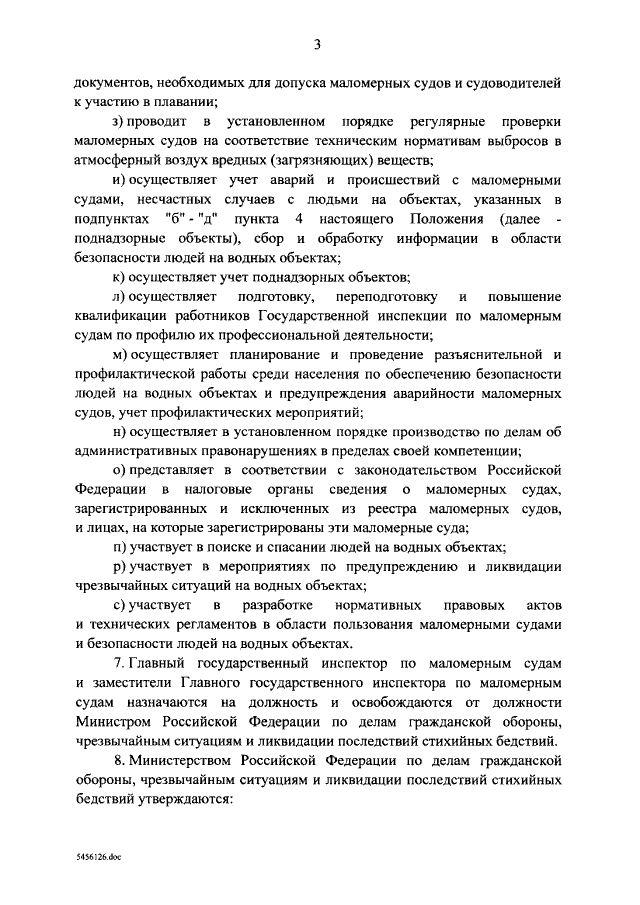 3

документов, необходимых для допуска маломерных судов и судоводителей к участию в плавании;

з) проводит в установленном порядке регулярные проверки маломерных судов на соответствие техническим нормативам выбросов в атмосферный воздух вредных (загрязняющих) веществ;

и) осуществляет учет аварий и происшествий с маломерными судами, несчастных случаев с людьми на объектах, указанных в подпунктах "б" - "д" пункта 4 настоящего Положения (далее - поднадзорные объекты), сбор и обработку информации в области безопасности людей на водных объектах;

к) осуществляет учет поднадзорных объектов;

л) осуществляет подготовку, переподготовку и повышение квалификации работников Государственной инспекции по маломерным судам по профилю их профессиональной деятельности;

м) осуществляет планирование и проведение разъяснительной и профилактической работы среди населения по обеспечению безопасности людей на водных объектах и предупреждения аварийности маломерных судов, учет профилактических мероприятий;

н) осуществляет в установленном порядке производство по делам об административных правонарушениях в пределах своей компетенции;

о) представляет в соответствии с законодательством Российской Федерации в налоговые органы сведения о маломерных судах, зарегистрированных и исключенных из реестра маломерных судов, и лицах, на которые зарегистрированы эти маломерные суда;

п) участвует в поиске и спасании людей на водных объектах;

р) участвует в мероприятиях по предупреждению и ликвидации чрезвычайных ситуаций на водных объектах;

с) участвует в разработке нормативных правовых актов и технических регламентов в области пользования маломерными судами и безопасности людей на водных объектах.

7. Главный государственный инспектор по маломерным судам и заместители Главного государственного инспектора по маломерным судам назначаются на должность и освобождаются от должности Министром Российской Федерации по делам гражданской обороны, чрезвычайным ситуациям и ликвидации последствий стихийных бедствий.

8. Министерством Российской Федерации по делам гражданской обороны, чрезвычайным ситуациям и ликвидации последствий стихийных бедствий утверждаются:

5456126.doc